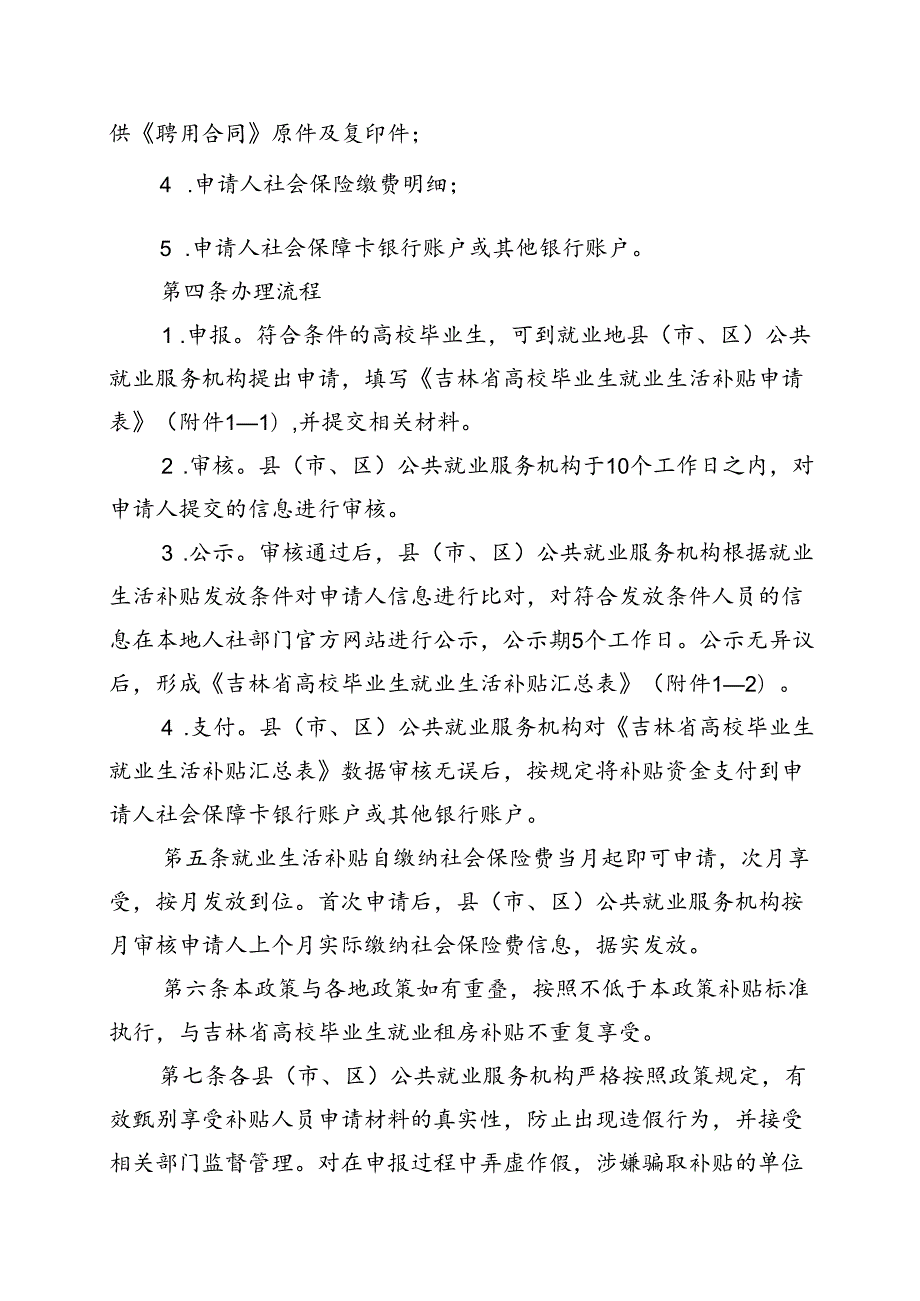 供《聘用合同》原件及复印件；

4 .申请人社会保险缴费明细；

5 .申请人社会保障卡银行账户或其他银行账户。

第四条办理流程

1 .申报。符合条件的高校毕业生，可到就业地县（市、区）公共就业服务机构提出申请，填写《吉林省高校毕业生就业生活补贴申请表》（附件1—1）,并提交相关材料。

2 .审核。县（市、区）公共就业服务机构于10个工作日之内，对申请人提交的信息进行审核。

3 .公示。审核通过后，县（市、区）公共就业服务机构根据就业生活补贴发放条件对申请人信息进行比对，对符合发放条件人员的信息在本地人社部门官方网站进行公示，公示期5个工作日。公示无异议后，形成《吉林省高校毕业生就业生活补贴汇总表》（附件1—2）。

4 .支付。县（市、区）公共就业服务机构对《吉林省高校毕业生就业生活补贴汇总表》数据审核无误后，按规定将补贴资金支付到申请人社会保障卡银行账户或其他银行账户。

第五条就业生活补贴自缴纳社会保险费当月起即可申请，次月享受，按月发放到位。首次申请后，县（市、区）公共就业服务机构按月审核申请人上个月实际缴纳社会保险费信息，据实发放。

第六条本政策与各地政策如有重叠，按照不低于本政策补贴标准执行，与吉林省高校毕业生就业租房补贴不重复享受。

第七条各县（市、区）公共就业服务机构严格按照政策规定，有效甄别享受补贴人员申请材料的真实性，防止出现造假行为，并接受相关部门监督管理。对在申报过程中弄虚作假，涉嫌骗取补贴的单位